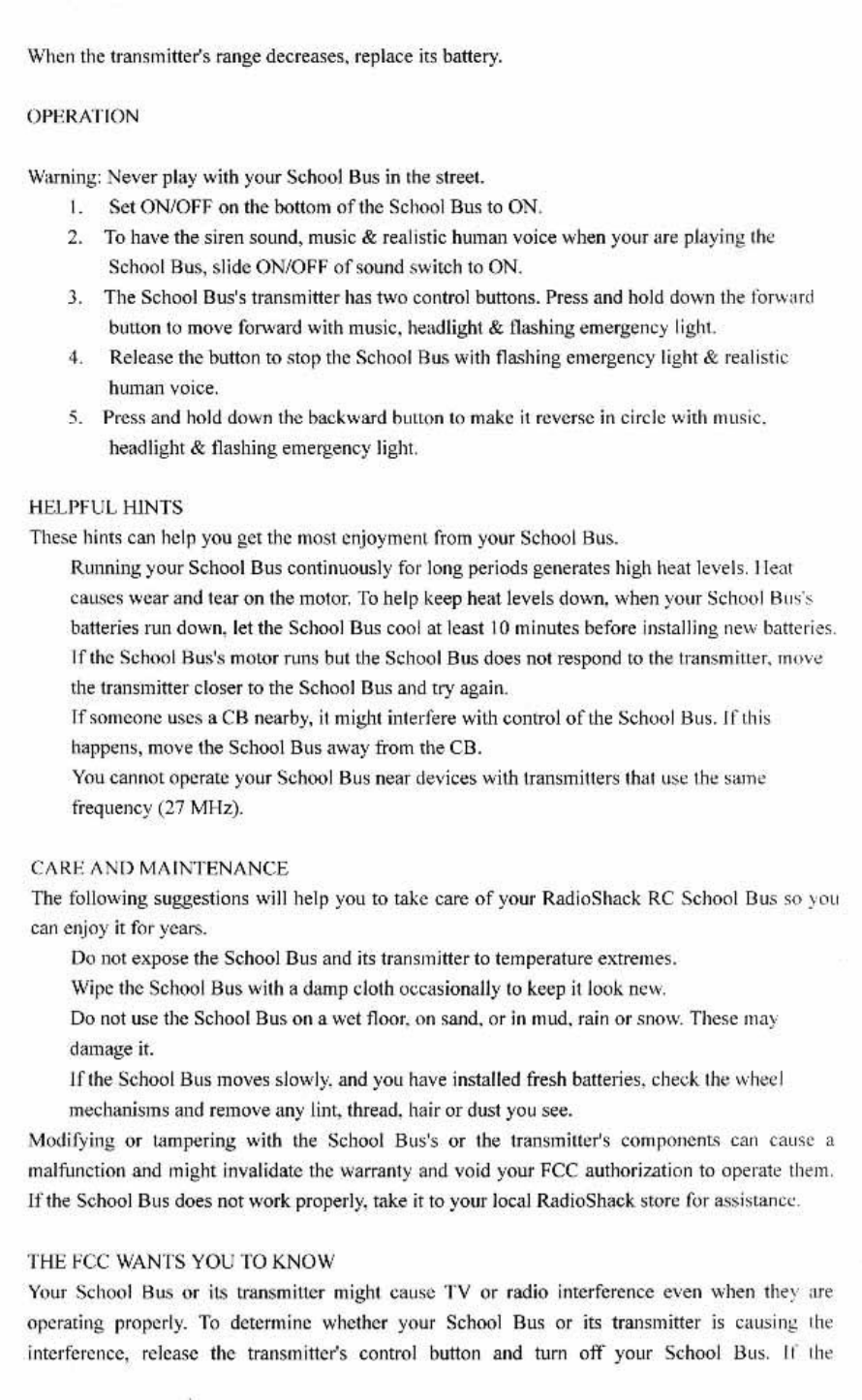 When the transmitter's range decreases, replace its battery.

OPERATION

Warning: Never play with your School Bus in the street.

1. Set ON/OFF on the bottom of the School Bus to ON.
2. To have the siren sound, music & realistic human voice when your are playing the School Bus, slide ON/OFF of sound switch to ON.
3. The School Bus's transmitter has two control buttons. Press and hold down the forward button to move forward with music, headlight & flashing emergency light.
4. Release the button to stop the School Bus with flashing emergency light & realistic human voice.
5. Press and hold down the backward button to make it reverse in circle with music, headlight & flashing emergency light.

HELPFUL HINTS
These hints can help you get the most enjoyment from your School Bus.

Running your School Bus continuously for long periods generates high heat levels. Heat causes wear and tear on the motor. To help keep heat levels down, when your School Bus's batteries run down, let the School Bus cool at least 10 minutes before installing new batteries.

If the School Bus's motor runs but the School Bus does not respond to the transmitter, move the transmitter closer to the School Bus and try again.

If someone uses a CB nearby, it might interfere with control of the School Bus. If this happens, move the School Bus away from the CB.

You cannot operate your School Bus near devices with transmitters that use the same frequency (27 MHz).

CARE AND MAINTENANCE
The following suggestions will help you to take care of your RadioShack RC School Bus so you can enjoy it for years.

Do not expose the School Bus and its transmitter to temperature extremes.

Wipe the School Bus with a damp cloth occasionally to keep it look new.

Do not use the School Bus on a wet floor, on sand, or in mud, rain or snow. These may damage it.

If the School Bus moves slowly, and you have installed fresh batteries, check the wheel mechanisms and remove any lint, thread, hair or dust you see.

Modifying or tampering with the School Bus's or the transmitter's components can cause a malfunction and might invalidate the warranty and void your FCC authorization to operate them. If the School Bus does not work properly, take it to your local RadioShack store for assistance.

THE FCC WANTS YOU TO KNOW
Your School Bus or its transmitter might cause TV or radio interference even when they are operating properly. To determine whether your School Bus or its transmitter is causing the interference, release the transmitter's control button and turn off your School Bus. If the